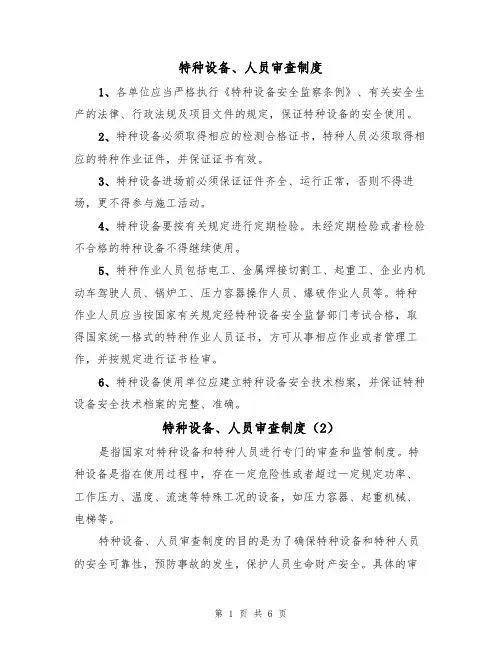 特种设备、人员审查制度

1、各单位应当严格执行《特种设备安全监察条例》、有关安全生产的法律、行政法规及项目文件的规定，保证特种设备的安全使用。

2、特种设备必须取得相应的检测合格证书，特种人员必须取得相应的特种作业证件，并保证证书有效。

3、特种设备进场前必须保证证件齐全、运行正常，否则不得进场，更不得参与施工活动。

4、特种设备要按有关规定进行定期检验。未经定期检验或者检验不合格的特种设备不得继续使用。

5、特种作业人员包括电工、金属焊接切割工、起重工、企业内机动车驾驶人员、锅炉工、压力容器操作人员、爆破作业人员等。特种作业人员应当按国家有关规定经特种设备安全监督部门考试合格，取得国家统一格式的特种作业人员证书，方可从事相应作业或者管理工作，并按规定进行证书检审。

6、特种设备使用单位应建立特种设备安全技术档案，并保证特种设备安全技术档案的完整、准确。

特种设备、人员审查制度（2）

是指国家对特种设备和特种人员进行专门的审查和监管制度。特种设备是指在使用过程中，存在一定危险性或者超过一定规定功率、工作压力、温度、流速等特殊工况的设备，如压力容器、起重机械、电梯等。

特种设备、人员审查制度的目的是为了确保特种设备和特种人员的安全可靠性，预防事故的发生，保护人员生命财产安全。具体的审

第 1 页 共 6 页